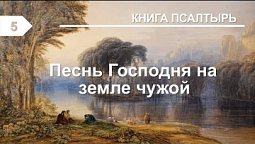 5

КНИГА ПСАЛТЫРЬ

Песнь Господня на земле чужой